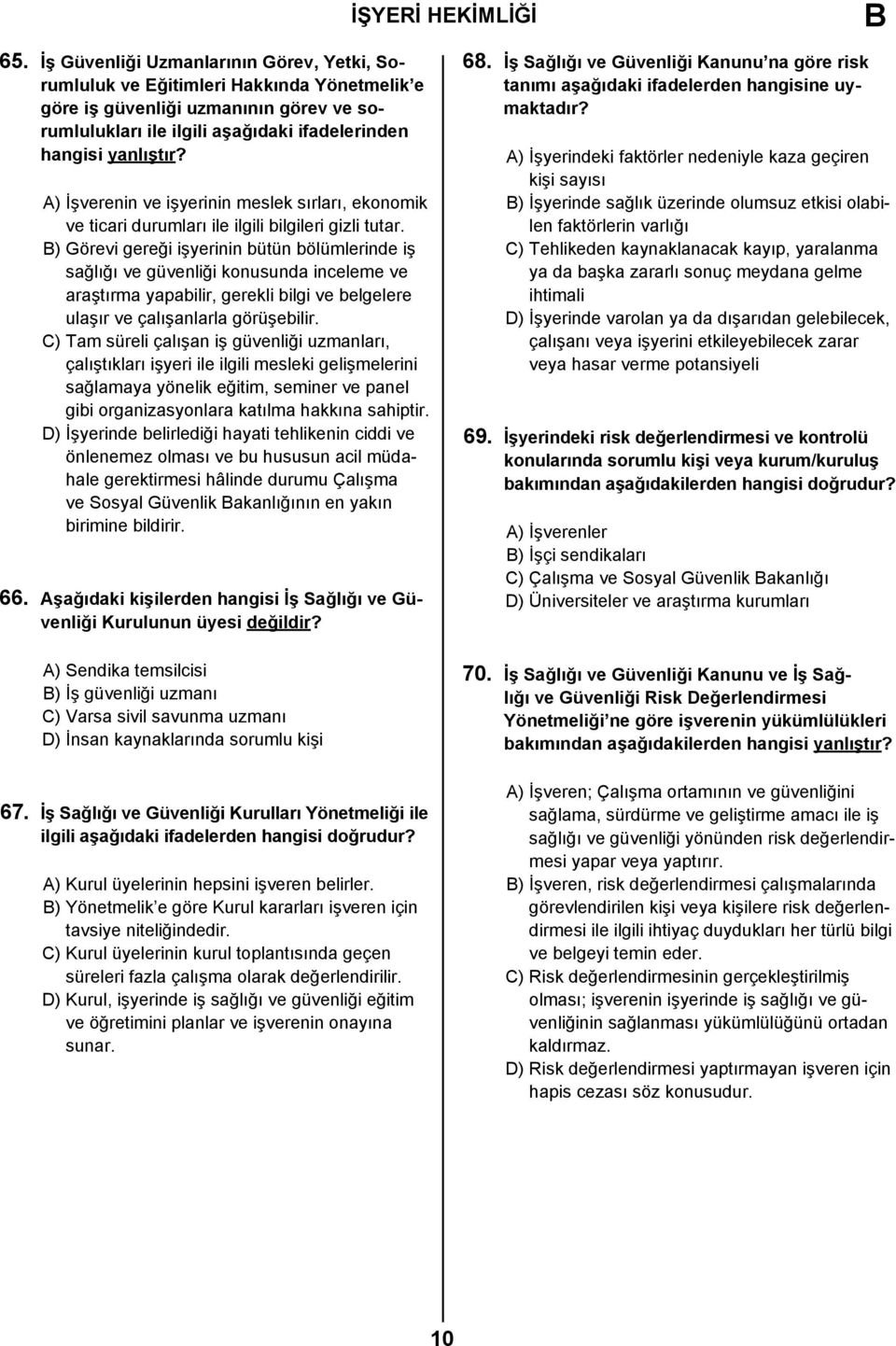 İŞYERİ HEKİMLİĞİ

B

65. İş Güvenliği Uzmanlarının Görev, Yetki, Sorumluluk ve Eğitimleri Hakkında Yönetmelik'e göre iş güvenliği uzmanının görev ve sorumlulukları ile ilgili aşağıdaki ifadelerinden hangisi yanlıştır?

A) İşverenin ve işyerinin meslek sırları, ekonomik ve ticari durumları ile ilgili bilgileri gizli tutar.
B) Görevi gereği işyerinin bütün bölümlerinde iş sağlığı ve güvenliği konusunda inceleme ve araştırma yapabilir, gerekli bilgi ve belgelere ulaşır ve çalışanlarla görüşebilir.
C) Tam süreli çalışan iş güvenliği uzmanları, çalıştıkları işyeri ile ilgili mesleki gelişmelerini sağlamaya yönelik eğitim, seminer ve panel gibi organizasyonlara katılma hakkına sahiptir.
D) İşyerinde belirlediği hayati tehlikenin ciddi ve önlenemez olması ve bu hususun acil müdahale gerektirmesi hâlinde durumu Çalışma ve Sosyal Güvenlik Bakanlığının en yakın birimine bildirir.

66. Aşağıdaki kişilerden hangisi İş Sağlığı ve Güvenliği Kurulunun üyesi değildir?

A) Sendika temsilcisi
B) İş güvenliği uzmanı
C) Varsa sivil savunma uzmanı
D) İnsan kaynaklarında sorumlu kişi

67. İş Sağlığı ve Güvenliği Kurulları Yönetmeliği ile ilgili aşağıdaki ifadelerden hangisi doğrudur?

A) Kurul üyelerinin hepsini işveren belirler.
B) Yönetmelik'e göre Kurul kararları işveren için tavsiye niteliğindedir.
C) Kurul üyelerinin kurul toplantısında geçen süreleri fazla çalışma olarak değerlendirilir.
D) Kurul, işyerinde iş sağlığı ve güvenliği eğitim ve öğretimini planlar ve işverenin onayına sunar.

68. İş Sağlığı ve Güvenliği Kanunu'na göre risk tanımı aşağıdaki ifadelerden hangisine uymaktadır?

A) İşyerindeki faktörler nedeniyle kaza geçiren kişi sayısı
B) İşyerinde sağlık üzerinde olumsuz etkisi olabilen faktörlerin varlığı
C) Tehlikeden kaynaklanacak kayıp, yaralanma ya da başka zararlı sonuç meydana gelme ihtimali
D) İşyerinde varolan ya da dışarıdan gelebilecek, çalışanı veya işyerini etkileyebilecek zarar veya hasar verme potansiyeli

69. İşyerindeki risk değerlendirmesi ve kontrolü konularında sorumlu kişi veya kurum/kuruluş bakımından aşağıdakilerden hangisi doğrudur?

A) İşverenler
B) İşçi sendikaları
C) Çalışma ve Sosyal Güvenlik Bakanlığı
D) Üniversiteler ve araştırma kurumları

70. İş Sağlığı ve Güvenliği Kanunu ve İş Sağlığı ve Güvenliği Risk Değerlendirmesi Yönetmeliği'ne göre işverenin yükümlülükleri bakımından aşağıdakilerden hangisi yanlıştır?

A) İşveren; Çalışma ortamının ve güvenliğini sağlama, sürdürme ve geliştirme amacı ile iş sağlığı ve güvenliği yönünden risk değerlendirmesi yapar veya yaptırır.
B) İşveren, risk değerlendirmesi çalışmalarında görevlendirilen kişi veya kişilere risk değerlendirmesi ile ilgili ihtiyaç duydukları her türlü bilgi ve belgeyi temin eder.
C) Risk değerlendirmesinin gerçekleştirilmiş olması; işverenin işyerinde iş sağlığı ve güvenliğinin sağlanması yükümlülüğünü ortadan kaldırmaz.
D) Risk değerlendirmesi yaptırmayan işveren için hapis cezası söz konusudur.

10